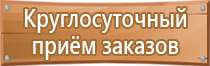 Круглосуточный приём заказов